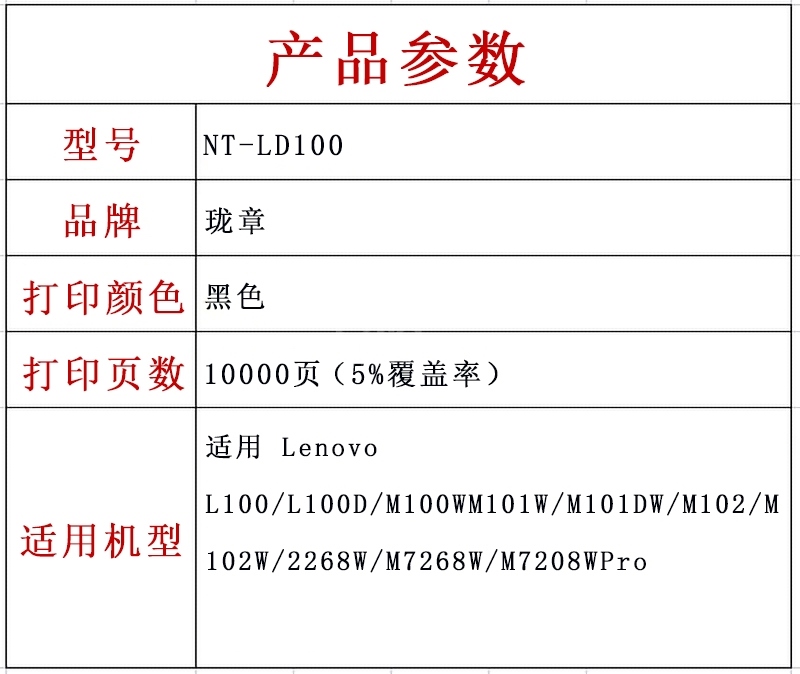 | 产品参数 | |
|---|---|
| 型号 | NT-LD100 |
| 品牌 | 珑章 |
| 打印颜色 | 黑色 |
| 打印页数 | 10000页（5%覆盖率） |
| 适用机型 | 适用 Lenovo L100/L100D/M100WM101W/M101DW/M102/M102W/2268W/M7268W/M7208WPro |